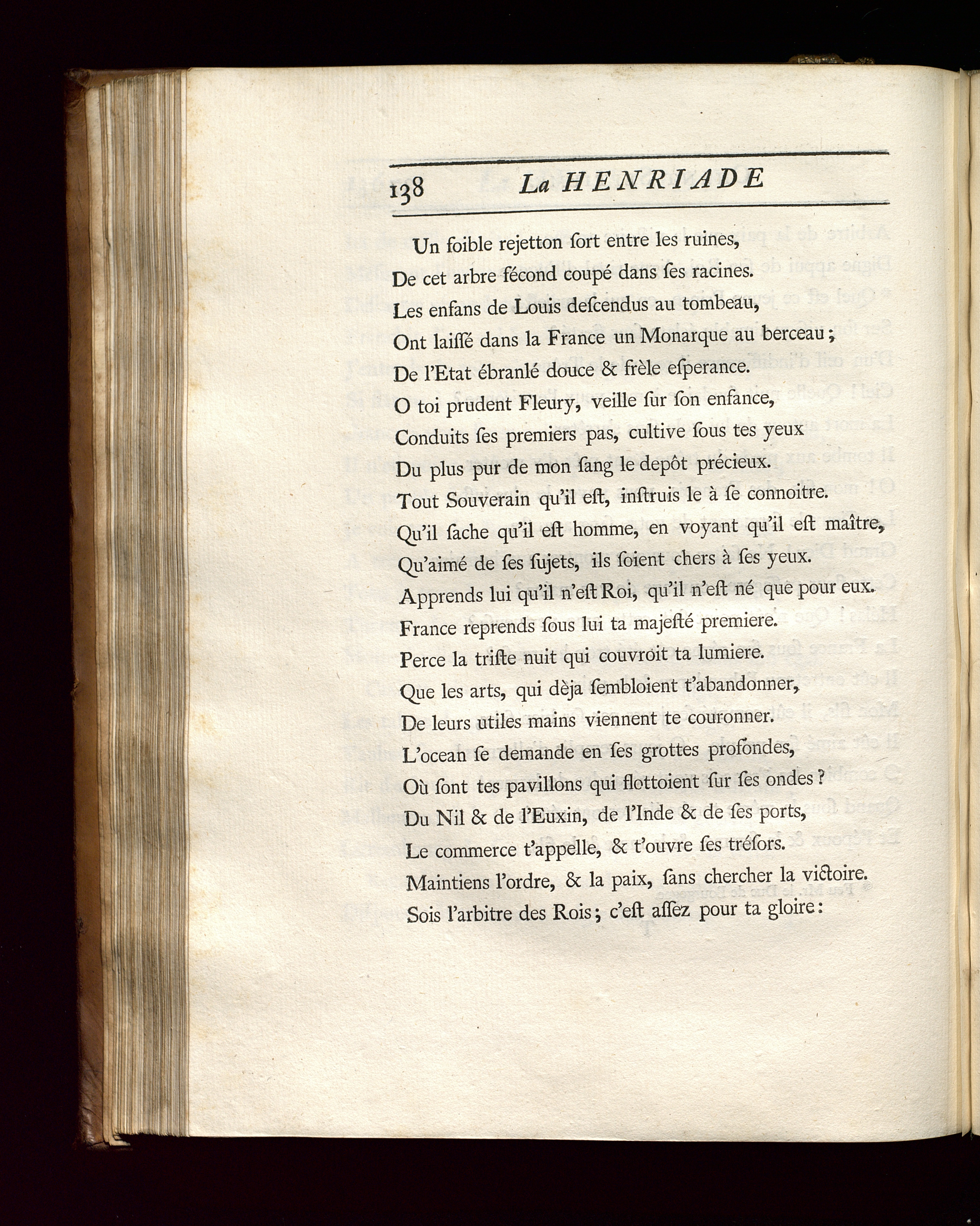 138 La HENRIADE

Un foible rejetton ſort entre les ruines,
De cet arbre fécond coupé dans ſes racines.
Les enfans de Louis deſcendus au tombeau,
Ont laiſſé dans la France un Monarque au berceau;
De l'Etat ébranlé douce & frèle eſperance.
O toi prudent Fleury, veille ſur ſon enfance,
Conduits ſes premiers pas, cultive ſous tes yeux
Du plus pur de mon ſang le depôt précieux.
Tout Souverain qu'il eſt, inſtruis le à ſe connoitre.
Qu'il ſache qu'il eſt homme, en voyant qu'il eſt maître,
Qu'aimé de ſes ſujets, ils ſoient chers à ſes yeux.
Apprends lui qu'il n'eſt Roi, qu'il n'eſt né que pour eux.
France reprends ſous lui ta majeſté premiere.
Perce la triſte nuit qui couvroit ta lumiere.
Que les arts, qui dèja ſembloient t'abandonner,
De leurs utiles mains viennent te couronner.
L'ocean ſe demande en ſes grottes profondes,
Où ſont tes pavillons qui flottoient ſur ſes ondes?
Du Nil & de l'Euxin, de l'Inde & de ſes ports,
Le commerce t'appelle, & t'ouvre ſes tréſors.
Maintiens l'ordre, & la paix, ſans chercher la victoire.
Sois l'arbitre des Rois; c'eſt aſſez pour ta gloire: